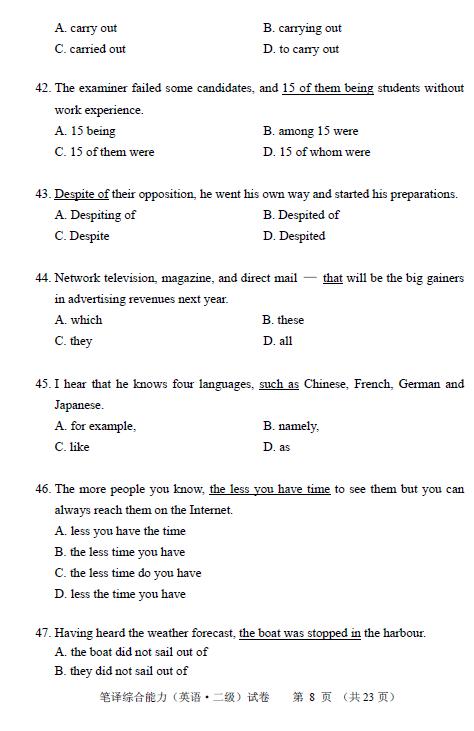 A. carry out
B. carrying out
C. carried out
D. to carry out

42. The examiner failed some candidates, and 15 of them being students without work experience.
A. 15 being
B. among 15 were
C. 15 of them were
D. 15 of whom were

43. Despite of their opposition, he went his own way and started his preparations.
A. Despiting of
B. Despited of
C. Despite
D. Despited

44. Network television, magazine, and direct mail — that will be the big gainers in advertising revenues next year.
A. which
B. these
C. they
D. all

45. I hear that he knows four languages, such as Chinese, French, German and Japanese.
A. for example,
B. namely,
C. like
D. as

46. The more people you know, the less you have time to see them but you can always reach them on the Internet.
A. less you have the time
B. the less time you have
C. the less time do you have
D. less the time you have

47. Having heard the weather forecast, the boat was stopped in the harbour.
A. the boat did not sail out of
B. they did not sail out of

笔译综合能力（英语·二级）试卷　第 8 页　（共 23 页）